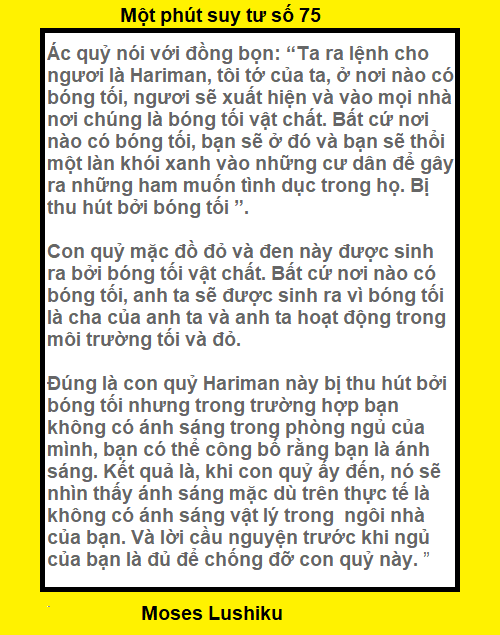 Một phút suy tư số 75

Ác quỷ nói với đồng bọn: "Ta ra lệnh cho ngươi là Hariman, tôi tớ của ta, ở nơi nào có bóng tối, ngươi sẽ xuất hiện và vào mọi nhà nơi chúng là bóng tối vật chất. Bất cứ nơi nào có bóng tối, bạn sẽ ở đó và bạn sẽ thổi một làn khói xanh vào những cư dân để gây ra những ham muốn tình dục trong họ. Bị thu hút bởi bóng tối ".

Con quỷ mặc đồ đỏ và đen này được sinh ra bởi bóng tối vật chất. Bất cứ nơi nào có bóng tối, anh ta sẽ được sinh ra vì bóng tối là cha của anh ta và anh ta hoạt động trong môi trường tối và đỏ.

Đúng là con quỷ Hariman này bị thu hút bởi bóng tối nhưng trong trường hợp bạn không có ánh sáng trong phòng ngủ của mình, bạn có thể công bố rằng bạn là ánh sáng. Kết quả là, khi con quỷ ấy đến, nó sẽ nhìn thấy ánh sáng mặc dù trên thực tế là không có ánh sáng vật lý trong ngôi nhà của bạn. Và lời cầu nguyện trước khi ngủ của bạn là đủ để chống đỡ con quỷ này. "

Moses Lushiku